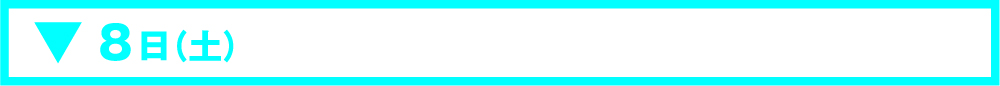 ▼ 8日(土)